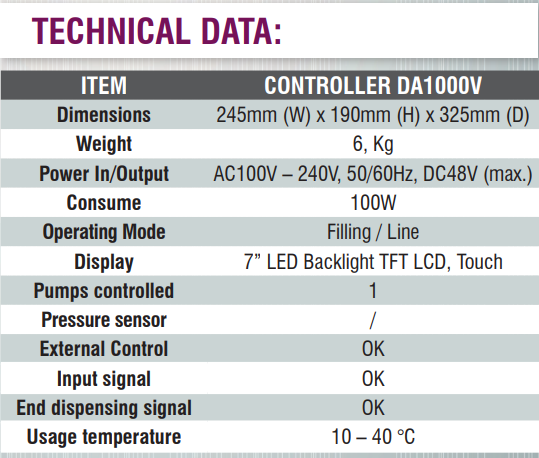 TECHNICAL DATA:

| ITEM | CONTROLLER DA1000V |
|---|---|
| Dimensions | 245mm (W) x 190mm (H) x 325mm (D) |
| Weight | 6, Kg |
| Power In/Output | AC100V – 240V, 50/60Hz, DC48V (max.) |
| Consume | 100W |
| Operating Mode | Filling / Line |
| Display | 7” LED Backlight TFT LCD, Touch |
| Pumps controlled | 1 |
| Pressure sensor | / |
| External Control | OK |
| Input signal | OK |
| End dispensing signal | OK |
| Usage temperature | 10 – 40 °C |